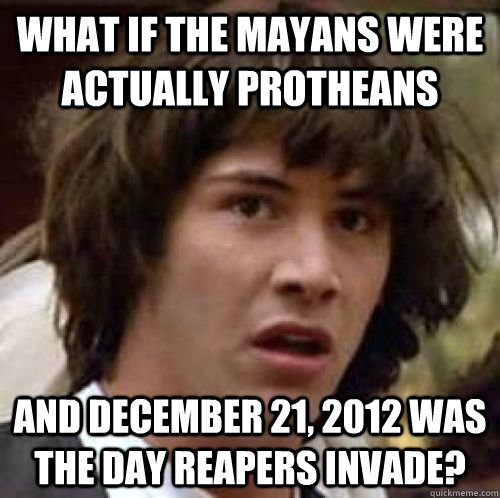 WHAT IF THE MAYANS WERE ACTUALLY PROTHEANS

AND DECEMBER 21, 2012 WAS THE DAY REAPERS INVADE?

quickmeme.com